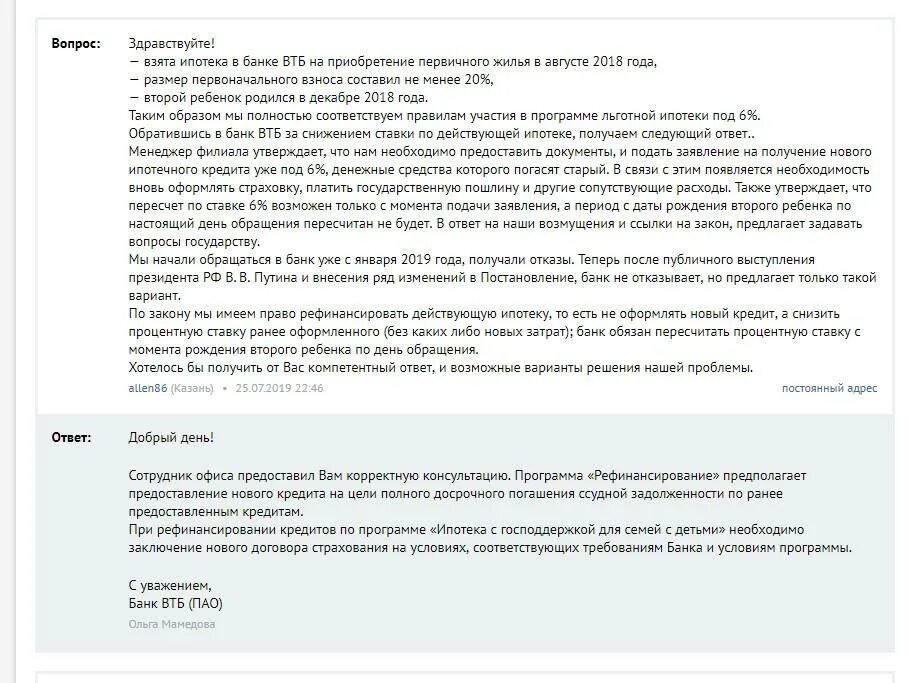 Вопрос: Здравствуйте!
— взята ипотека в банке ВТБ на приобретение первичного жилья в августе 2018 года,
— размер первоначального взноса составил не менее 20%,
— второй ребенок родился в декабре 2018 года.
Таким образом мы полностью соответствуем правилам участия в программе льготной ипотеки под 6%.
Обратившись в банк ВТБ за снижением ставки по действующей ипотеке, получаем следующий ответ..
Менеджер филиала утверждает, что нам необходимо предоставить документы, и подать заявление на получение нового ипотечного кредита уже под 6%, денежные средства которого погасят старый. В связи с этим появляется необходимость вновь оформлять страховку, платить государственную пошлину и другие сопутствующие расходы. Также утверждает, что пересчет по ставке 6% возможен только с момента подачи заявления, а период с даты рождения второго ребенка по настоящий день обращения пересчитан не будет. В ответ на наши возмущения и ссылки на закон, предлагает задавать вопросы государству.
Мы начали обращаться в банк уже с января 2019 года, получали отказы. Теперь после публичного выступления президента РФ В. В. Путина и внесения ряд изменений в Постановление, банк не отказывает, но предлагает только такой вариант.
По закону мы имеем право рефинансировать действующую ипотеку, то есть не оформлять новый кредит, а снизить процентную ставку ранее оформленного (без каких либо новых затрат); банк обязан пересчитать процентную ставку с момента рождения второго ребенка по день обращения.
Хотелось бы получить от Вас компетентный ответ, и возможные варианты решения нашей проблемы.
allen86 (Казань) • 25.07.2019 22:46 постоянный адрес

Ответ: Добрый день!

Сотрудник офиса предоставил Вам корректную консультацию. Программа «Рефинансирование» предполагает предоставление нового кредита на цели полного досрочного погашения ссудной задолженности по ранее предоставленным кредитам.
При рефинансировании кредитов по программе «Ипотека с господдержкой для семей с детьми» необходимо заключение нового договора страхования на условиях, соответствующих требованиям Банка и условиям программы.

С уважением,
Банк ВТБ (ПАО)
Ольга Мамедова